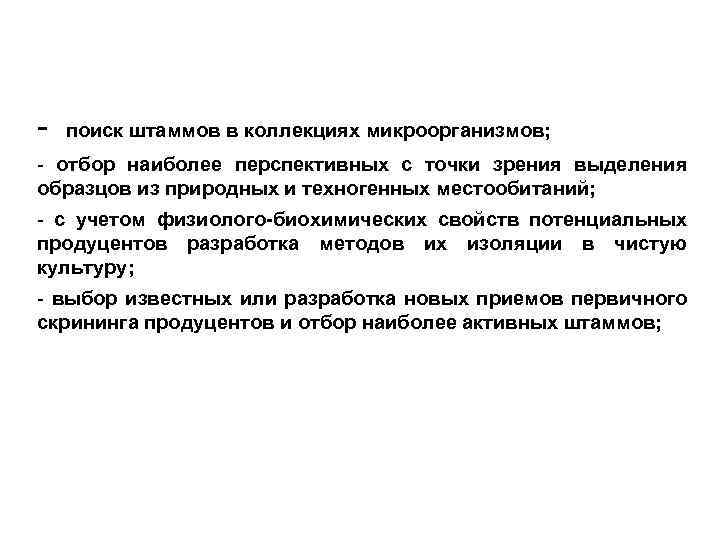 - поиск штаммов в коллекциях микроорганизмов;

- отбор наиболее перспективных с точки зрения выделения образцов из природных и техногенных местообитаний;

- с учетом физиолого-биохимических свойств потенциальных продуцентов разработка методов их изоляции в чистую культуру;

- выбор известных или разработка новых приемов первичного скрининга продуцентов и отбор наиболее активных штаммов;